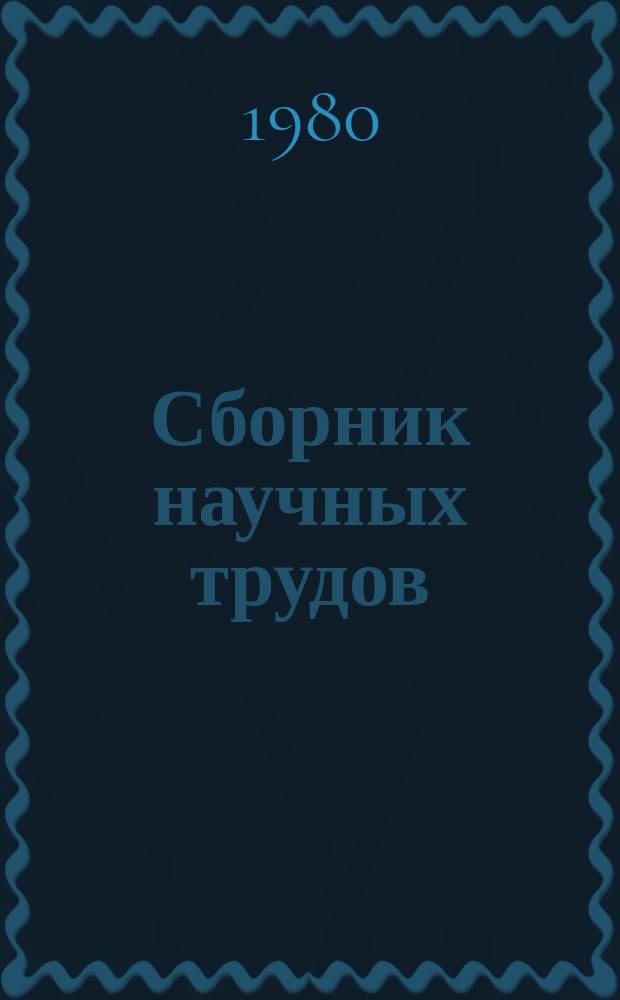 1980

Сборник научных трудов